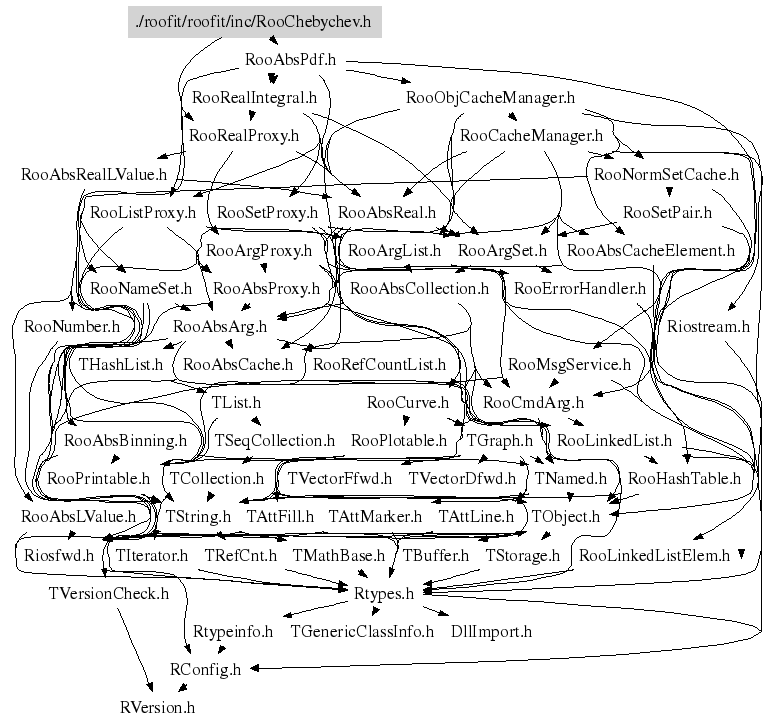 ./roofit/roofit/inc/RooChebychev.h

RooAbsPdf.h

RooRealIntegral.h

RooObjCacheManager.h

RooRealProxy.h

RooCacheManager.h

RooAbsRealLValue.h

RooNormSetCache.h

RooListProxy.h

RooSetProxy.h

RooAbsReal.h

RooSetPair.h

RooArgProxy.h

RooArgList.h

RooArgSet.h

RooAbsCacheElement.h

RooNameSet.h

RooAbsProxy.h

RooAbsCollection.h

RooErrorHandler.h

RooNumber.h

RooAbsArg.h

Riostream.h

THashList.h

RooAbsCache.h

RooRefCountList.h

RooMsgService.h

TList.h

RooCurve.h

RooCmdArg.h

RooAbsBinning.h

TSeqCollection.h

RooPlotable.h

TGraph.h

RooLinkedList.h

RooPrintable.h

TCollection.h

TVectorFfwd.h

TVectorDfwd.h

TNamed.h

RooHashTable.h

RooAbsLValue.h

TString.h

TAttFill.h

TAttMarker.h

TAttLine.h

TObject.h

Riosfwd.h

TIterator.h

TRefCnt.h

TMathBase.h

TBuffer.h

TStorage.h

RooLinkedListElem.h

TVersionCheck.h

Rtypes.h

Rtypeinfo.h

TGenericClassInfo.h

DllImport.h

RConfig.h

RVersion.h